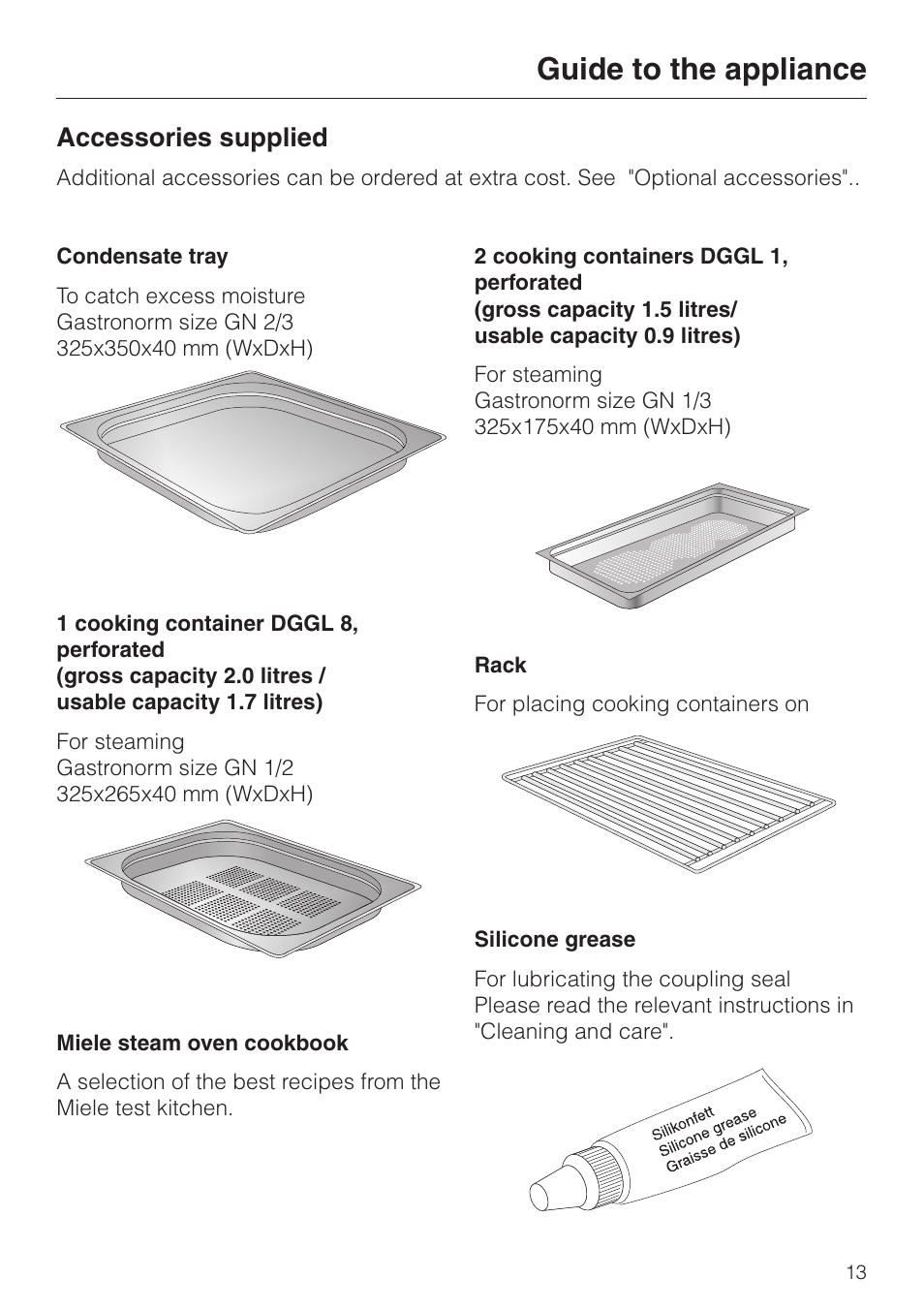 Guide to the appliance

Accessories supplied

Additional accessories can be ordered at extra cost. See "Optional accessories"..

Condensate tray

To catch excess moisture
Gastronorm size GN 2/3
325x350x40 mm (WxDxH)

1 cooking container DGGL 8, perforated
(gross capacity 2.0 litres / usable capacity 1.7 litres)

For steaming
Gastronorm size GN 1/2
325x265x40 mm (WxDxH)

Miele steam oven cookbook

A selection of the best recipes from the Miele test kitchen.

2 cooking containers DGGL 1, perforated
(gross capacity 1.5 litres/ usable capacity 0.9 litres)

For steaming
Gastronorm size GN 1/3
325x175x40 mm (WxDxH)

Rack

For placing cooking containers on

Silicone grease

For lubricating the coupling seal
Please read the relevant instructions in "Cleaning and care".

Silikonfett
Silicone grease
Graisse de silicone

13